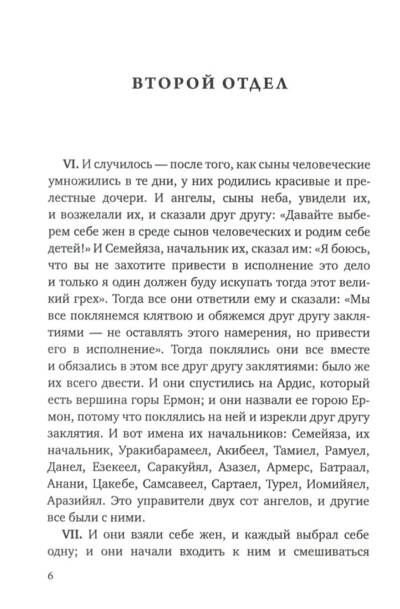 ВТОРОЙ ОТДЕЛ

VI. И случилось — после того, как сыны человеческие умножились в те дни, у них родились красивые и прелестные дочери. И ангелы, сыны неба, увидели их, и возжелали их, и сказали друг другу: «Давайте выберем себе жен в среде сынов человеческих и родим себе детей!» И Семейяза, начальник их, сказал им: «Я боюсь, что вы не захотите привести в исполнение это дело и только я один должен буду искупать тогда этот великий грех». Тогда все они ответили ему и сказали: «Мы все поклянемся клятвою и обяжемся друг другу заклятиями — не оставлять этого намерения, но привести его в исполнение». Тогда поклялись они все вместе и обязались в этом все друг другу заклятиями: было же их всего двести. И они спустились на Ардис, который есть вершина горы Ермон; и они назвали ее горою Ермон, потому что поклялись на ней и изрекли друг другу заклятия. И вот имена их начальников: Семейяза, их начальник, Уракибарамеел, Акибеел, Тамиел, Рамуел, Данел, Езекеел, Саракуйял, Азазел, Армерс, Батраал, Анани, Цакебе, Самсавеел, Сартаел, Турел, Иомийяел, Аразийял. Это управители двух сот ангелов, и другие все были с ними.

VII. И они взяли себе жен, и каждый выбрал себе одну; и они начали входить к ним и смешиваться

6